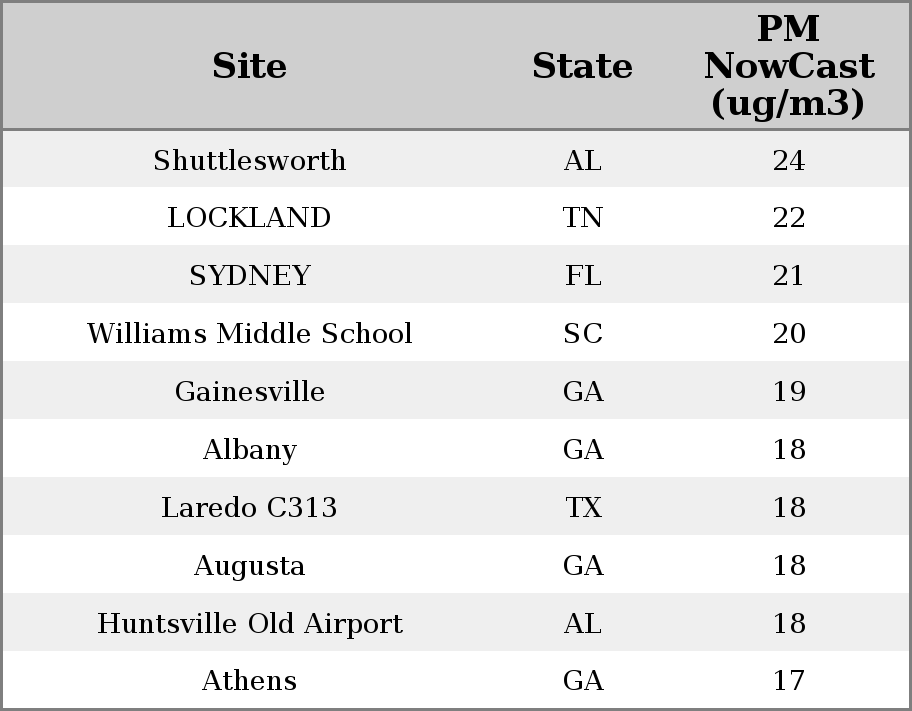 | Site | State | PM NowCast (ug/m3) |
|---|---|---|
| Shuttlesworth | AL | 24 |
| LOCKLAND | TN | 22 |
| SYDNEY | FL | 21 |
| Williams Middle School | SC | 20 |
| Gainesville | GA | 19 |
| Albany | GA | 18 |
| Laredo C313 | TX | 18 |
| Augusta | GA | 18 |
| Huntsville Old Airport | AL | 18 |
| Athens | GA | 17 |